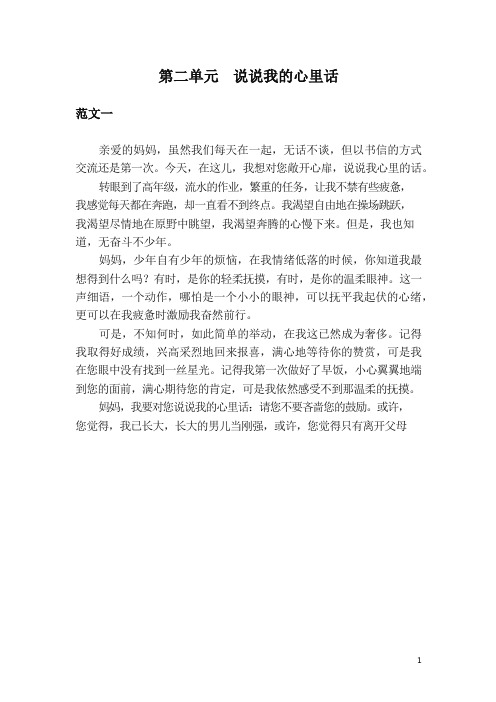 第二单元　说说我的心里话

范文一

亲爱的妈妈，虽然我们每天在一起，无话不谈，但以书信的方式交流还是第一次。今天，在这儿，我想对您敞开心扉，说说我心里的话。

转眼到了高年级，流水的作业，繁重的任务，让我不禁有些疲惫，我感觉每天都在奔跑，却一直看不到终点。我渴望自由地在操场跳跃，我渴望尽情地在原野中眺望，我渴望奔腾的心慢下来。但是，我也知道，无奋斗不少年。

妈妈，少年自有少年的烦恼，在我情绪低落的时候，你知道我最想得到什么吗？有时，是你的轻柔抚摸，有时，是你的温柔眼神。这一声细语，一个动作，哪怕是一个小小的眼神，可以抚平我起伏的心绪，更可以在我疲惫时激励我奋然前行。

可是，不知何时，如此简单的举动，在我这已然成为奢侈。记得我取得好成绩，兴高采烈地回来报喜，满心地等待你的赞赏，可是我在您眼中没有找到一丝星光。记得我第一次做好了早饭，小心翼翼地端到您的面前，满心期待您的肯定，可是我依然感受不到那温柔的抚摸。

妈妈，我要对您说说我的心里话：请您不要吝啬您的鼓励。或许，您觉得，我已长大，长大的男儿当刚强，或许，您觉得只有离开父母

1